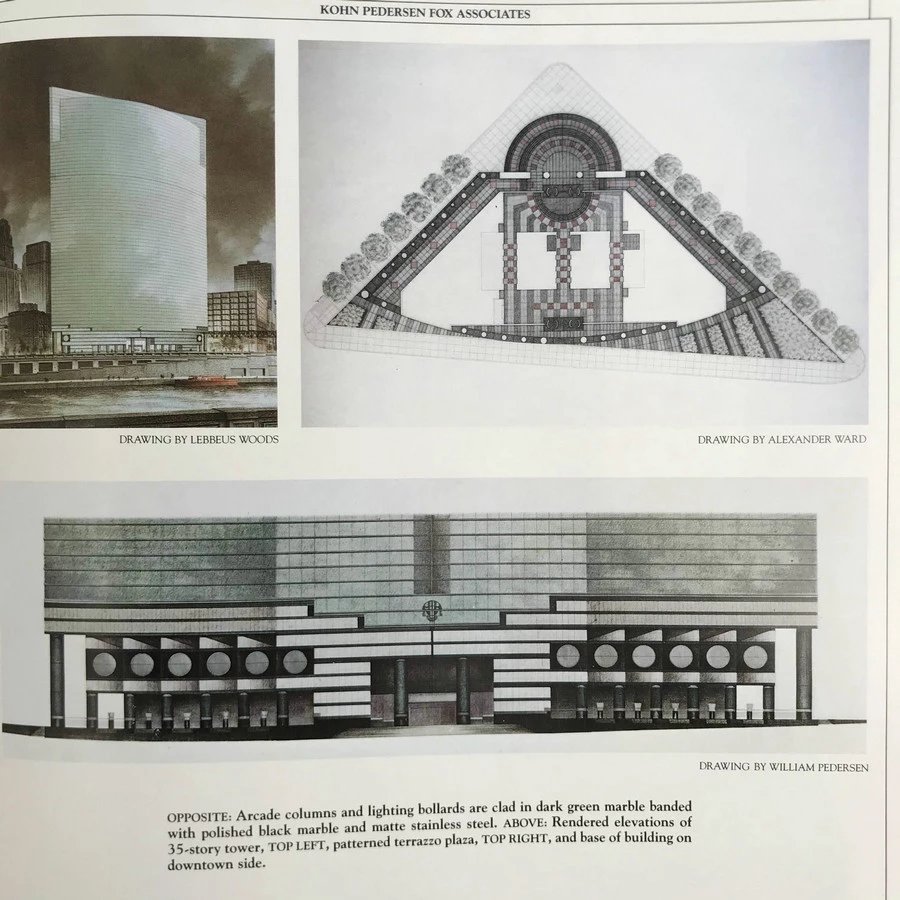 KOHN PEDERSEN FOX ASSOCIATES

DRAWING BY LEBBEUS WOODS

DRAWING BY ALEXANDER WARD

DRAWING BY WILLIAM PEDERSEN

OPPOSITE: Arcade columns and lighting bollards are clad in dark green marble banded with polished black marble and matte stainless steel. ABOVE: Rendered elevations of 35-story tower, TOP LEFT, patterned terrazzo plaza, TOP RIGHT, and base of building on downtown side.